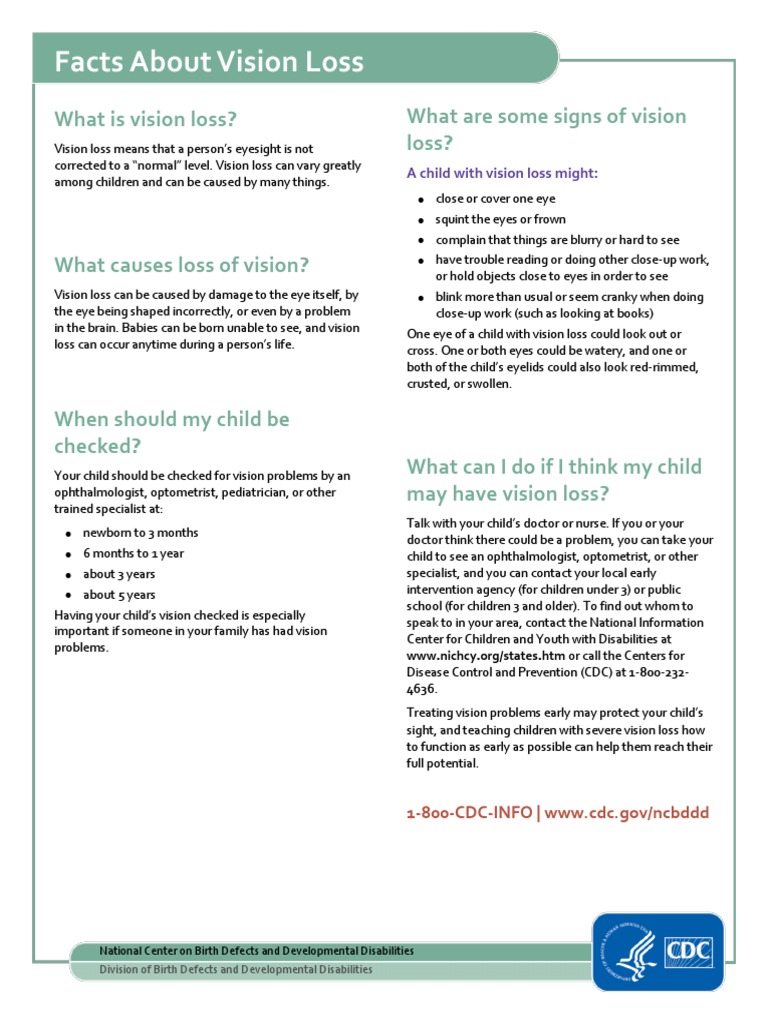 Facts About Vision Loss

What is vision loss?

Vision loss means that a person's eyesight is not corrected to a "normal" level. Vision loss can vary greatly among children and can be caused by many things.

What causes loss of vision?

Vision loss can be caused by damage to the eye itself, by the eye being shaped incorrectly, or even by a problem in the brain. Babies can be born unable to see, and vision loss can occur anytime during a person's life.

When should my child be checked?

Your child should be checked for vision problems by an ophthalmologist, optometrist, pediatrician, or other trained specialist at:

- newborn to 3 months
- 6 months to 1 year
- about 3 years
- about 5 years

Having your child's vision checked is especially important if someone in your family has had vision problems.

What are some signs of vision loss?

A child with vision loss might:

- close or cover one eye
- squint the eyes or frown
- complain that things are blurry or hard to see
- have trouble reading or doing other close-up work, or hold objects close to eyes in order to see
- blink more than usual or seem cranky when doing close-up work (such as looking at books)

One eye of a child with vision loss could look out or cross. One or both eyes could be watery, and one or both of the child's eyelids could also look red-rimmed, crusted, or swollen.

What can I do if I think my child may have vision loss?

Talk with your child's doctor or nurse. If you or your doctor think there could be a problem, you can take your child to see an ophthalmologist, optometrist, or other specialist, and you can contact your local early intervention agency (for children under 3) or public school (for children 3 and older). To find out whom to speak to in your area, contact the National Information Center for Children and Youth with Disabilities at www.nichcy.org/states.htm or call the Centers for Disease Control and Prevention (CDC) at 1-800-232-4636.

Treating vision problems early may protect your child's sight, and teaching children with severe vision loss how to function as early as possible can help them reach their full potential.

1-800-CDC-INFO | www.cdc.gov/ncbddd

National Center on Birth Defects and Developmental Disabilities
Division of Birth Defects and Developmental Disabilities

CDC